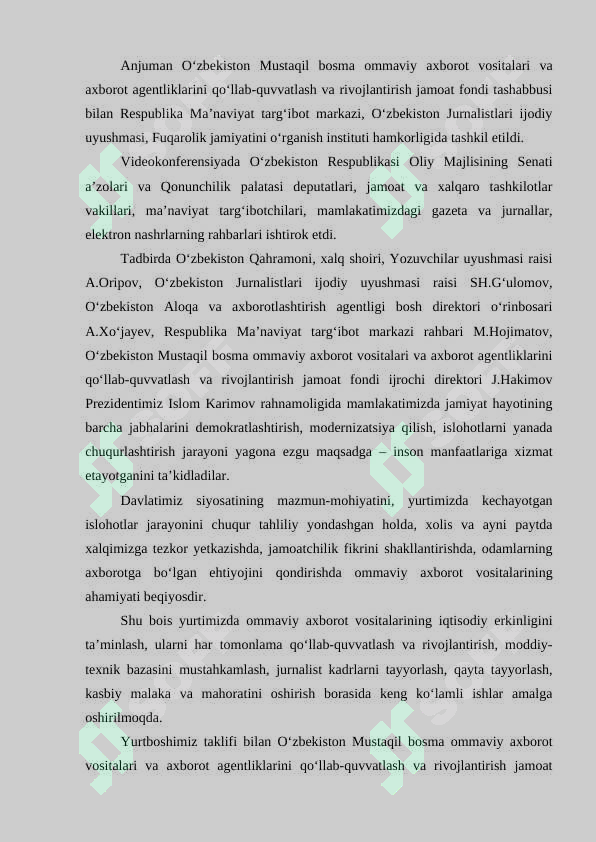 Anjuman O‘zbekiston Mustaqil bosma ommaviy axborot vositalari va axborot agentliklarini qo‘llab-quvvatlash va rivojlantirish jamoat fondi tashabbusi bilan Respublika Ma’naviyat targ‘ibot markazi, O‘zbekiston Jurnalistlari ijodiy uyushmasi, Fuqarolik jamiyatini o‘rganish instituti hamkorligida tashkil etildi.

Videokonferensiyada O‘zbekiston Respublikasi Oliy Majlisining Senati a’zolari va Qonunchilik palatasi deputatlari, jamoat va xalqaro tashkilotlar vakillari, ma’naviyat targ‘ibotchilari, mamlakatimizdagi gazeta va jurnallar, elektron nashrlarning rahbarlari ishtirok etdi.

Tadbirda O‘zbekiston Qahramoni, xalq shoiri, Yozuvchilar uyushmasi raisi A.Oripov, O‘zbekiston Jurnalistlari ijodiy uyushmasi raisi SH.G‘ulomov, O‘zbekiston Aloqa va axborotlashtirish agentligi bosh direktori o‘rinbosari A.Xo‘jayev, Respublika Ma’naviyat targ‘ibot markazi rahbari M.Hojimatov, O‘zbekiston Mustaqil bosma ommaviy axborot vositalari va axborot agentliklarini qo‘llab-quvvatlash va rivojlantirish jamoat fondi ijrochi direktori J.Hakimov Prezidentimiz Islom Karimov rahnamoligida mamlakatimizda jamiyat hayotining barcha jabhalarini demokratlashtirish, modernizatsiya qilish, islohotlarni yanada chuqurlashtirish jarayoni yagona ezgu maqsadga – inson manfaatlariga xizmat etayotganini ta’kidladilar.

Davlatimiz siyosatining mazmun-mohiyatini, yurtimizda kechayotgan islohotlar jarayonini chuqur tahliliy yondashgan holda, xolis va ayni paytda xalqimizga tezkor yetkazishda, jamoatchilik fikrini shakllantirishda, odamlarning axborotga bo‘lgan ehtiyojini qondirishda ommaviy axborot vositalarining ahamiyati beqiyosdir.

Shu bois yurtimizda ommaviy axborot vositalarining iqtisodiy erkinligini ta’minlash, ularni har tomonlama qo‘llab-quvvatlash va rivojlantirish, moddiy-texnik bazasini mustahkamlash, jurnalist kadrlarni tayyorlash, qayta tayyorlash, kasbiy malaka va mahoratini oshirish borasida keng ko‘lamli ishlar amalga oshirilmoqda.

Yurtboshimiz taklifi bilan O‘zbekiston Mustaqil bosma ommaviy axborot vositalari va axborot agentliklarini qo‘llab-quvvatlash va rivojlantirish jamoat